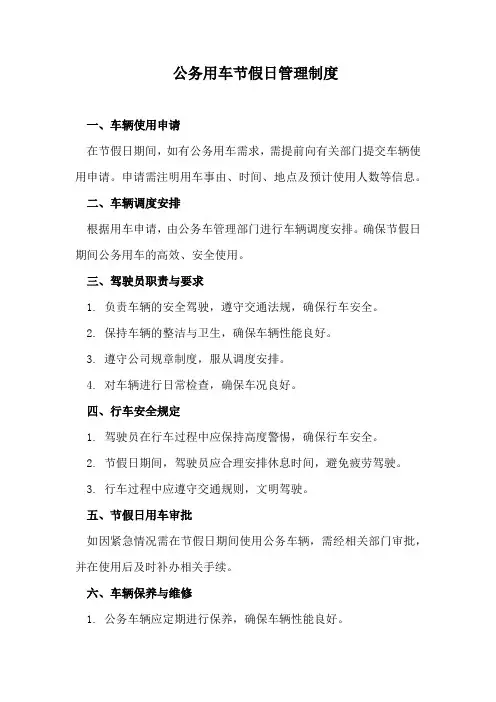 公务用车节假日管理制度

一、车辆使用申请

在节假日期间，如有公务用车需求，需提前向有关部门提交车辆使用申请。申请需注明用车事由、时间、地点及预计使用人数等信息。

二、车辆调度安排

根据用车申请，由公务车管理部门进行车辆调度安排。确保节假日期间公务用车的高效、安全使用。

三、驾驶员职责与要求

1. 负责车辆的安全驾驶，遵守交通法规，确保行车安全。

2. 保持车辆的整洁与卫生，确保车辆性能良好。

3. 遵守公司规章制度，服从调度安排。

4. 对车辆进行日常检查，确保车况良好。

四、行车安全规定

1. 驾驶员在行车过程中应保持高度警惕，确保行车安全。

2. 节假日期间，驾驶员应合理安排休息时间，避免疲劳驾驶。

3. 行车过程中应遵守交通规则，文明驾驶。

五、节假日用车审批

如因紧急情况需在节假日期间使用公务车辆，需经相关部门审批，并在使用后及时补办相关手续。

六、车辆保养与维修

1. 公务车辆应定期进行保养，确保车辆性能良好。